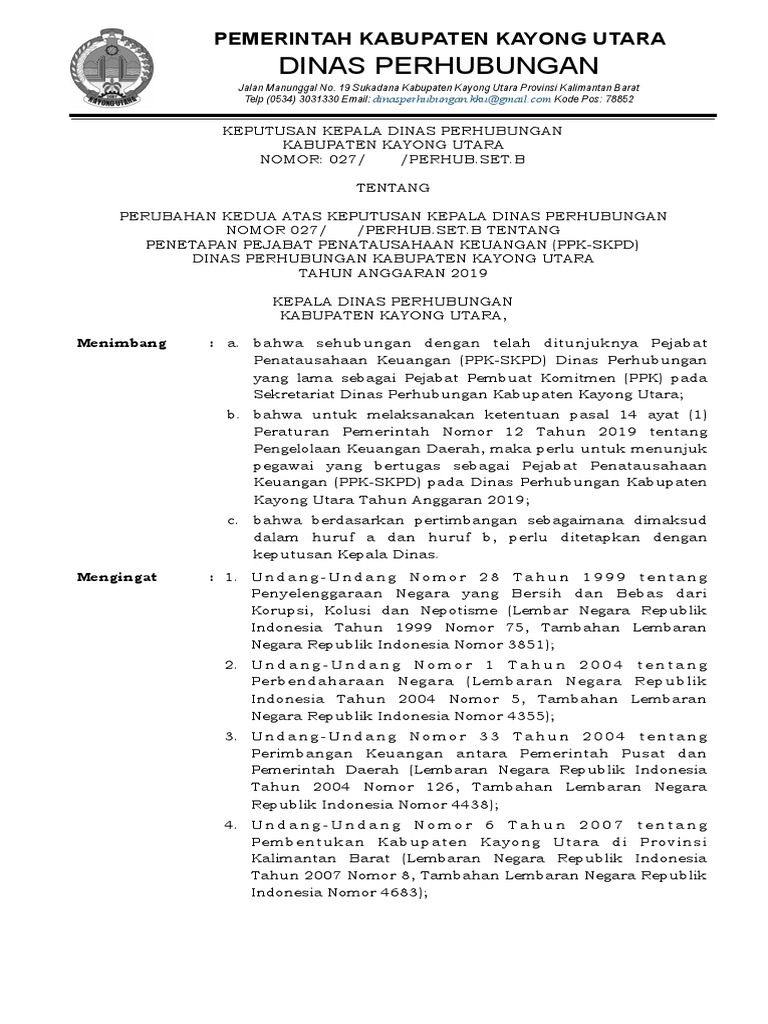 KAYONG UTARA

PEMERINTAH KABUPATEN KAYONG UTARA
DINAS PERHUBUNGAN

Jalan Manunggal No. 19 Sukadana Kabupaten Kayong Utara Provinsi Kalimantan Barat
Telp (0534) 3031330 Email: dinasperhubungan.kku@gmail.com Kode Pos: 78852

KEPUTUSAN KEPALA DINAS PERHUBUNGAN
KABUPATEN KAYONG UTARA
NOMOR: 027/ /PERHUB.SET.B

TENTANG

PERUBAHAN KEDUA ATAS KEPUTUSAN KEPALA DINAS PERHUBUNGAN
NOMOR 027/ /PERHUB.SET.B TENTANG
PENETAPAN PEJABAT PENATAUSAHAAN KEUANGAN (PPK-SKPD)
DINAS PERHUBUNGAN KABUPATEN KAYONG UTARA
TAHUN ANGGARAN 2019

KEPALA DINAS PERHUBUNGAN
KABUPATEN KAYONG UTARA,

Menimbang : a. bahwa sehubungan dengan telah ditunjuknya Pejabat Penatausahaan Keuangan (PPK-SKPD) Dinas Perhubungan yang lama sebagai Pejabat Pembuat Komitmen (PPK) pada Sekretariat Dinas Perhubungan Kabupaten Kayong Utara;

b. bahwa untuk melaksanakan ketentuan pasal 14 ayat (1) Peraturan Pemerintah Nomor 12 Tahun 2019 tentang Pengelolaan Keuangan Daerah, maka perlu untuk menunjuk pegawai yang bertugas sebagai Pejabat Penatausahaan Keuangan (PPK-SKPD) pada Dinas Perhubungan Kabupaten Kayong Utara Tahun Anggaran 2019;

c. bahwa berdasarkan pertimbangan sebagaimana dimaksud dalam huruf a dan huruf b, perlu ditetapkan dengan keputusan Kepala Dinas.

Mengingat : 1. Undang-Undang Nomor 28 Tahun 1999 tentang Penyelenggaraan Negara yang Bersih dan Bebas dari Korupsi, Kolusi dan Nepotisme (Lembar Negara Republik Indonesia Tahun 1999 Nomor 75, Tambahan Lembaran Negara Republik Indonesia Nomor 3851);

2. Undang-Undang Nomor 1 Tahun 2004 tentang Perbendaharaan Negara (Lembaran Negara Republik Indonesia Tahun 2004 Nomor 5, Tambahan Lembaran Negara Republik Indonesia Nomor 4355);

3. Undang-Undang Nomor 33 Tahun 2004 tentang Perimbangan Keuangan antara Pemerintah Pusat dan Pemerintah Daerah (Lembaran Negara Republik Indonesia Tahun 2004 Nomor 126, Tambahan Lembaran Negara Republik Indonesia Nomor 4438);

4. Undang-Undang Nomor 6 Tahun 2007 tentang Pembentukan Kabupaten Kayong Utara di Provinsi Kalimantan Barat (Lembaran Negara Republik Indonesia Tahun 2007 Nomor 8, Tambahan Lembaran Negara Republik Indonesia Nomor 4683);